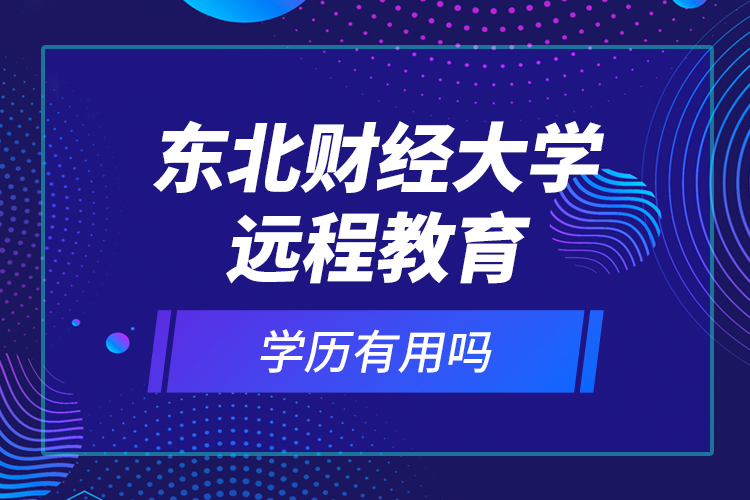 东北财经大学
远程教育

学历有用吗